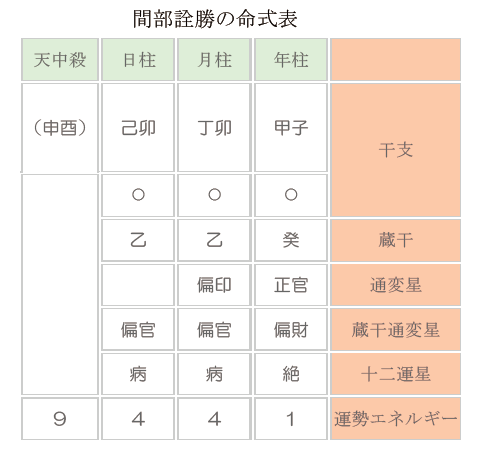 間部詮勝の命式表

| 天中殺 | 日柱 | 月柱 | 年柱 | |
|---|---|---|---|---|
| （申酉） | 己卯 | 丁卯 | 甲子 | 干支 |
| | ○ | ○ | ○ | |
| | 乙 | 乙 | 癸 | 蔵干 |
| | | 偏印 | 正官 | 通変星 |
| | 偏官 | 偏官 | 偏財 | 蔵干通変星 |
| | 病 | 病 | 絶 | 十二運星 |
| 9 | 4 | 4 | 1 | 運勢エネルギー |